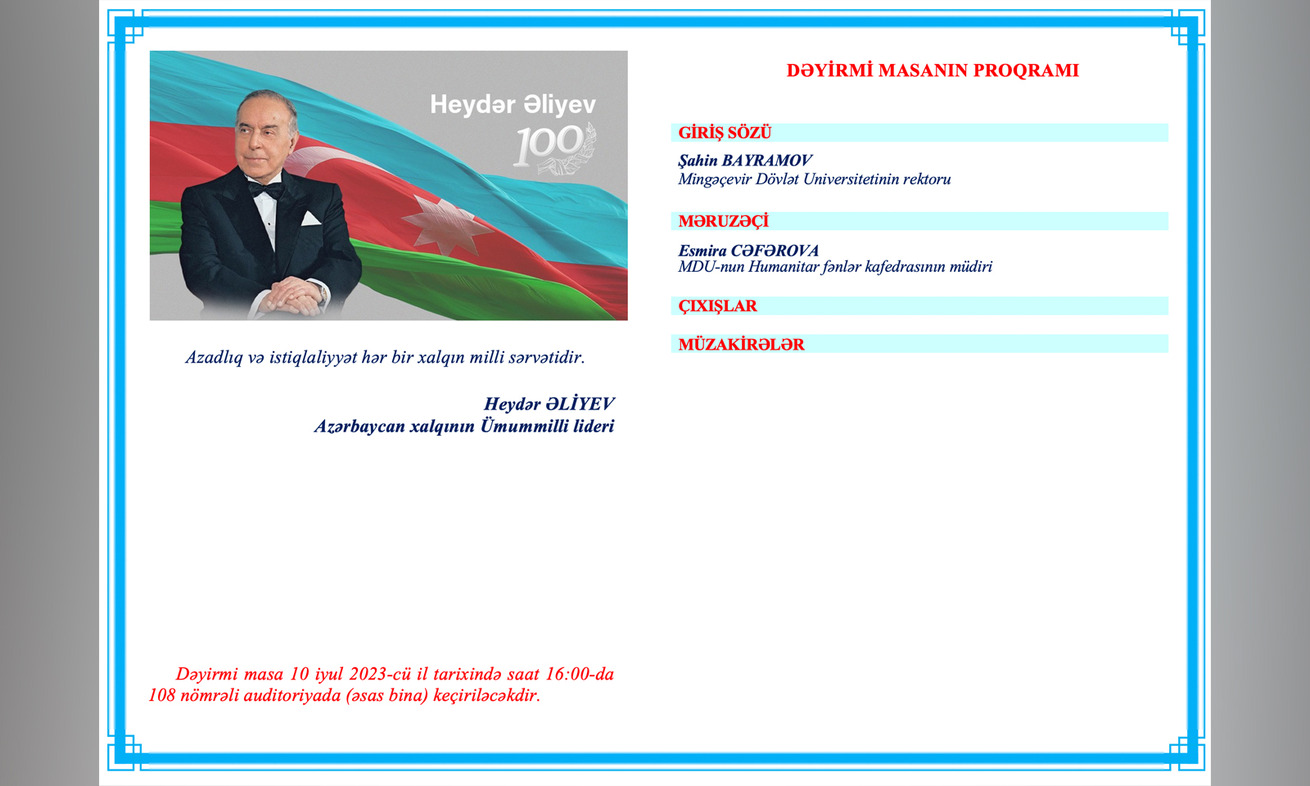 Heydər Əliyev
100

Azadlıq və istiqlaliyyət hər bir xalqın milli sərvətidir.

Heydər ƏLİYEV
Azərbaycan xalqının Ümummilli lideri

Dəyirmi masa 10 iyul 2023-cü il tarixində saat 16:00-da 108 nömrəli auditoriyada (əsas bina) keçiriləcəkdir.

DƏYİRMİ MASANIN PROQRAMI

GİRİŞ SÖZÜ

Şahin BAYRAMOV
Mingəçevir Dövlət Universitetinin rektoru

MƏRUZƏÇİ

Esmira CƏFƏROVA
MDU-nun Humanitar fənlər kafedrasının müdiri

ÇIXIŞLAR

MÜZAKİRƏLƏR